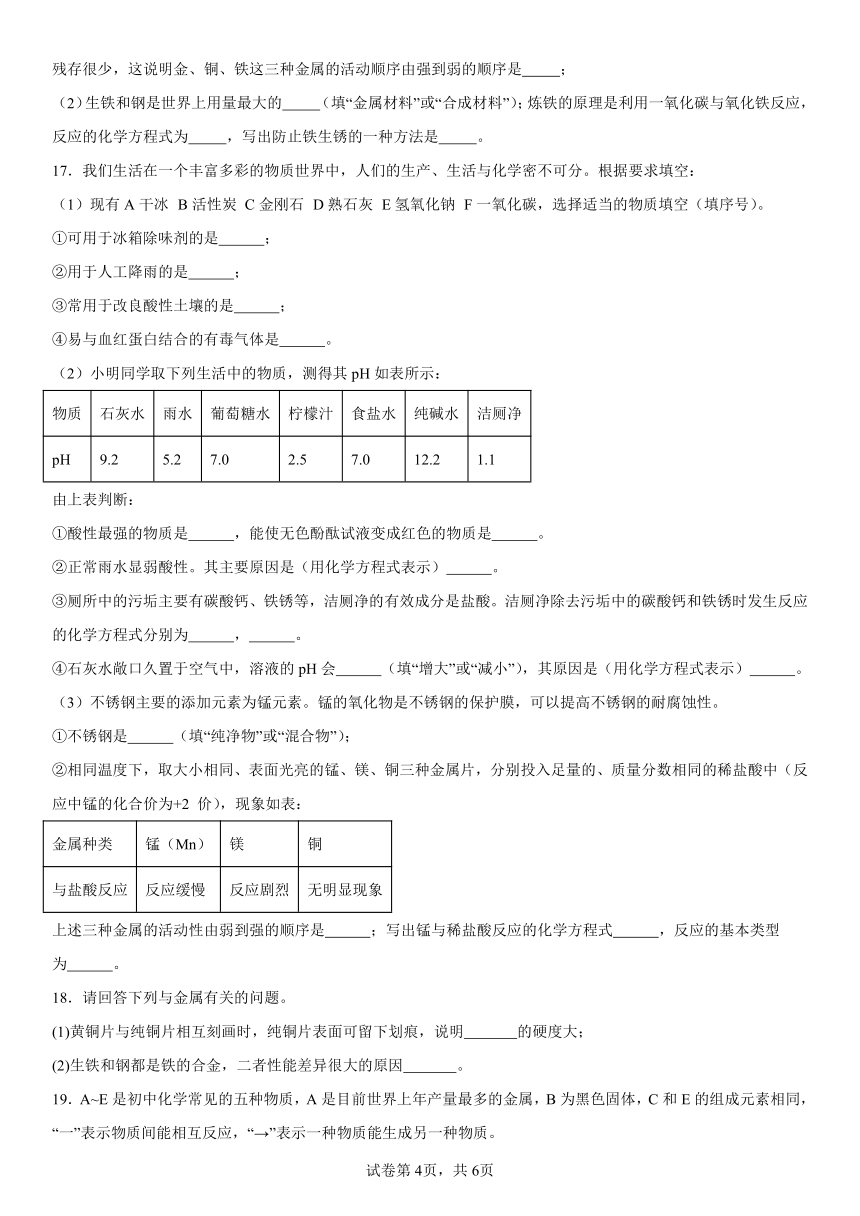 残存很少，这说明金、铜、铁这三种金属的活动顺序由强到弱的顺序是_____；

（2）生铁和钢是世界上用量最大的_____（填“金属材料”或“合成材料”）；炼铁的原理是利用一氧化碳与氧化铁反应，反应的化学方程式为_____，写出防止铁生锈的一种方法是_____。

17．我们生活在一个丰富多彩的物质世界中，人们的生产、生活与化学密不可分。根据要求填空：

（1）现有 A 干冰 B 活性炭 C 金刚石 D 熟石灰 E 氢氧化钠 F 一氧化碳，选择适当的物质填空（填序号）。

①可用于冰箱除味剂的是______；

②用于人工降雨的是______；

③常用于改良酸性土壤的是______；

④易与血红蛋白结合的有毒气体是______。

（2）小明同学取下列生活中的物质，测得其 pH 如表所示：

| 物质 | 石灰水 | 雨水 | 葡萄糖水 | 柠檬汁 | 食盐水 | 纯碱水 | 洁厕净 |
|---|---|---|---|---|---|---|---|
| pH | 9.2 | 5.2 | 7.0 | 2.5 | 7.0 | 12.2 | 1.1 |

由上表判断：

①酸性最强的物质是______，能使无色酚酞试液变成红色的物质是______。

②正常雨水显弱酸性。其主要原因是（用化学方程式表示）______。

③厕所中的污垢主要有碳酸钙、铁锈等，洁厕净的有效成分是盐酸。洁厕净除去污垢中的碳酸钙和铁锈时发生反应的化学方程式分别为______，______。

④石灰水敞口久置于空气中，溶液的 pH 会______（填“增大”或“减小”），其原因是（用化学方程式表示）______。

（3）不锈钢主要的添加元素为锰元素。锰的氧化物是不锈钢的保护膜，可以提高不锈钢的耐腐蚀性。

①不锈钢是______（填“纯净物”或“混合物”）；

②相同温度下，取大小相同、表面光亮的锰、镁、铜三种金属片，分别投入足量的、质量分数相同的稀盐酸中（反应中锰的化合价为+2 价），现象如表：

| 金属种类 | 锰（Mn） | 镁 | 铜 |
|---|---|---|---|
| 与盐酸反应 | 反应缓慢 | 反应剧烈 | 无明显现象 |

上述三种金属的活动性由弱到强的顺序是______；写出锰与稀盐酸反应的化学方程式______，反应的基本类型为______。

18．请回答下列与金属有关的问题。

(1)黄铜片与纯铜片相互刻画时，纯铜片表面可留下划痕，说明_______的硬度大；

(2)生铁和钢都是铁的合金，二者性能差异很大的原因_______。

19．A~E 是初中化学常见的五种物质，A 是目前世界上年产量最多的金属，B 为黑色固体，C 和 E 的组成元素相同，“—”表示物质间能相互反应，“→”表示一种物质能生成另一种物质。

试卷第 4页，共 6页